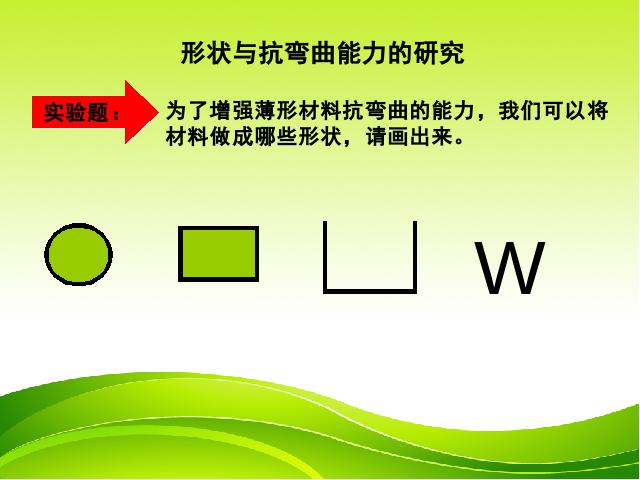 形状与抗弯曲能力的研究

实验题：

为了增强薄形材料抗弯曲的能力，我们可以将材料做成哪些形状，请画出来。

W